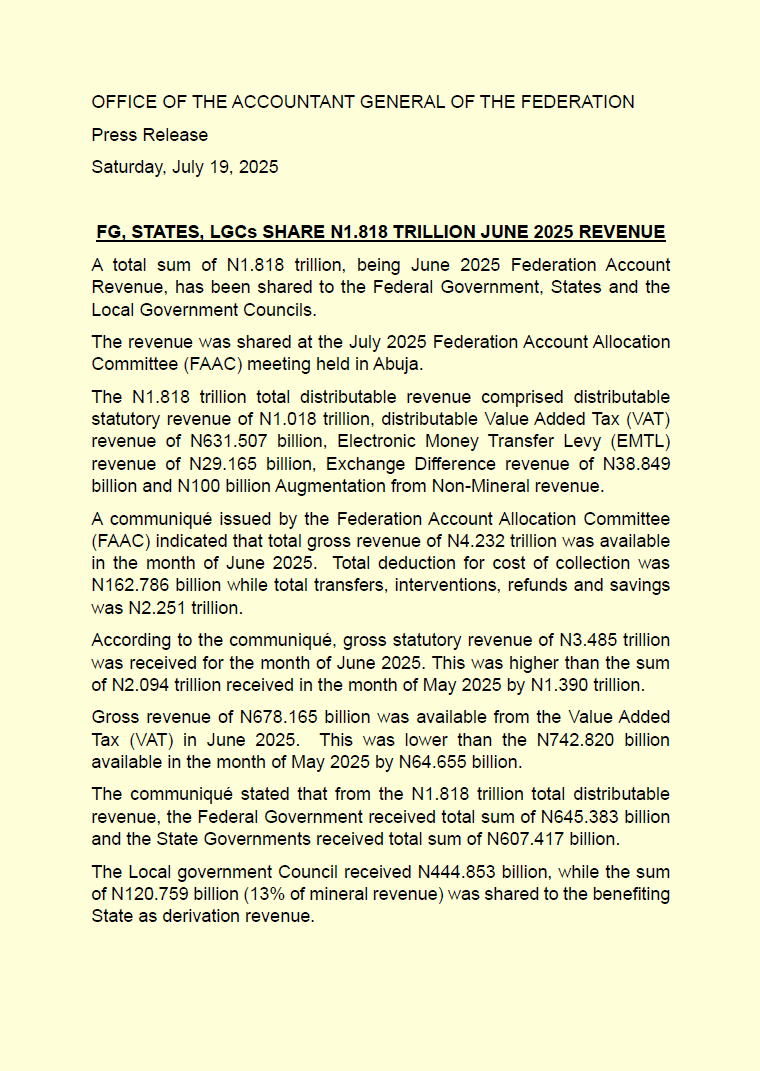 OFFICE OF THE ACCOUNTANT GENERAL OF THE FEDERATION

Press Release

Saturday, July 19, 2025

FG, STATES, LGCs SHARE N1.818 TRILLION JUNE 2025 REVENUE

A total sum of N1.818 trillion, being June 2025 Federation Account Revenue, has been shared to the Federal Government, States and the Local Government Councils.

The revenue was shared at the July 2025 Federation Account Allocation Committee (FAAC) meeting held in Abuja.

The N1.818 trillion total distributable revenue comprised distributable statutory revenue of N1.018 trillion, distributable Value Added Tax (VAT) revenue of N631.507 billion, Electronic Money Transfer Levy (EMTL) revenue of N29.165 billion, Exchange Difference revenue of N38.849 billion and N100 billion Augmentation from Non-Mineral revenue.

A communiqué issued by the Federation Account Allocation Committee (FAAC) indicated that total gross revenue of N4.232 trillion was available in the month of June 2025. Total deduction for cost of collection was N162.786 billion while total transfers, interventions, refunds and savings was N2.251 trillion.

According to the communiqué, gross statutory revenue of N3.485 trillion was received for the month of June 2025. This was higher than the sum of N2.094 trillion received in the month of May 2025 by N1.390 trillion.

Gross revenue of N678.165 billion was available from the Value Added Tax (VAT) in June 2025. This was lower than the N742.820 billion available in the month of May 2025 by N64.655 billion.

The communiqué stated that from the N1.818 trillion total distributable revenue, the Federal Government received total sum of N645.383 billion and the State Governments received total sum of N607.417 billion.

The Local government Council received N444.853 billion, while the sum of N120.759 billion (13% of mineral revenue) was shared to the benefiting State as derivation revenue.